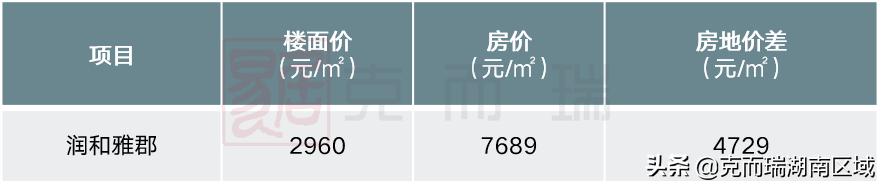 | 项目 | 楼面价（元/m²） | 房价（元/m²） | 房地价差（元/m²） |
|---|---|---|---|
| 润和雅郡 | 2960 | 7689 | 4729 |

克而瑞

头条 @克而瑞湖南区域